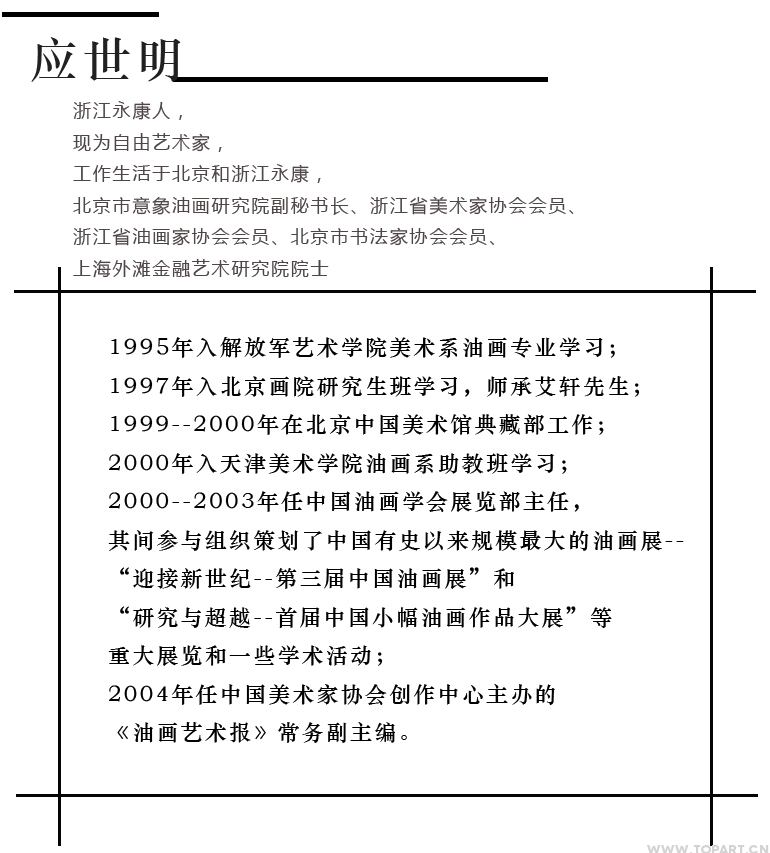 应世明

浙江永康人，
现为自由艺术家，
工作生活于北京和浙江永康，
北京市意象油画研究院副秘书长、浙江省美术家协会会员、
浙江省油画家协会会员、北京市书法家协会会员、
上海外滩金融艺术研究院院士

1995年入解放军艺术学院美术系油画专业学习；
1997年入北京画院研究生班学习，师承艾轩先生；
1999--2000年在北京中国美术馆典藏部工作；
2000年入天津美术学院油画系助教班学习；
2000--2003年任中国油画学会展览部主任，
其间参与组织策划了中国有史以来规模最大的油画展--
“迎接新世纪--第三届中国油画展”和
“研究与超越--首届中国小幅油画作品大展”等
重大展览和一些学术活动；
2004年任中国美术家协会创作中心主办的
《油画艺术报》常务副主编。

WWW.TOPART.CN